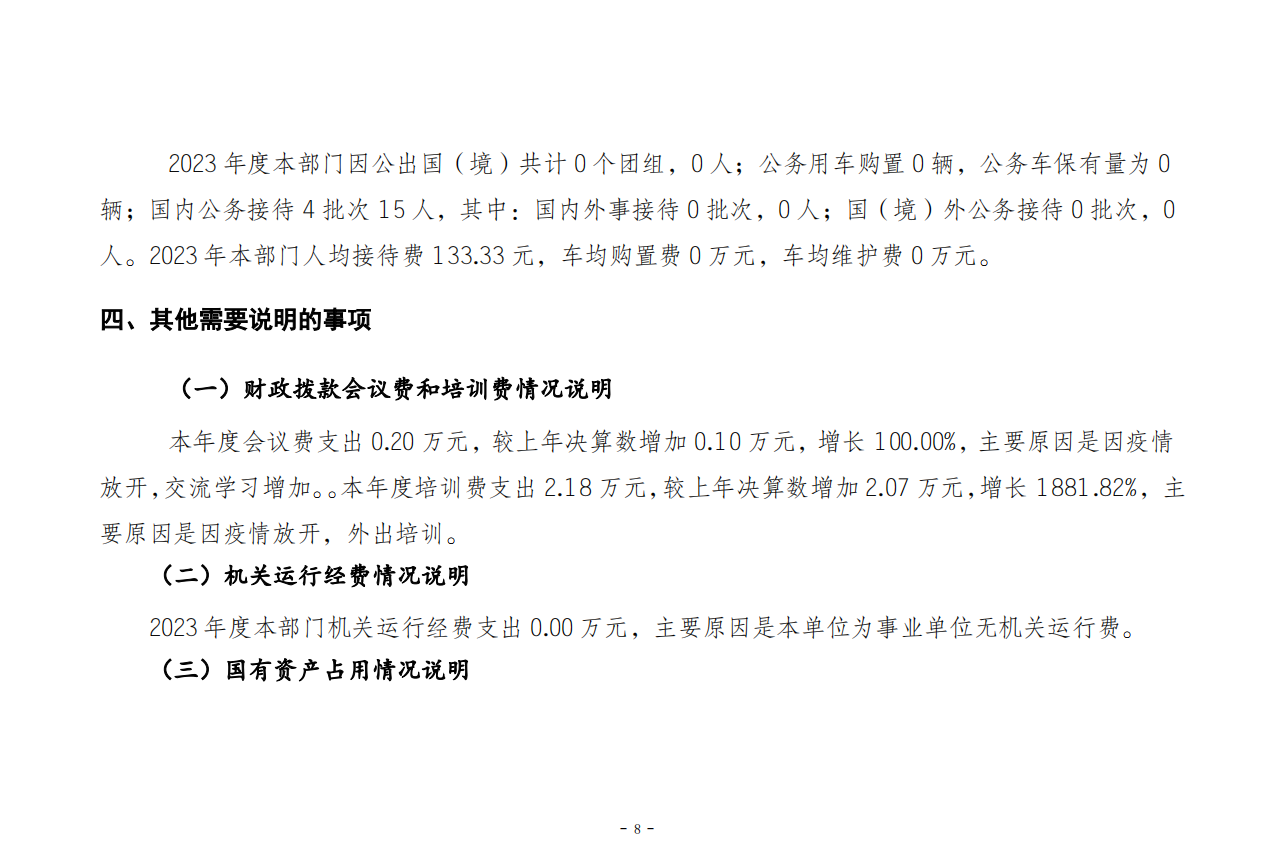 2023 年度本部门因公出国（境）共计 0 个团组，0 人；公务用车购置 0 辆，公务车保有量为 0 辆；国内公务接待 4 批次 15 人，其中：国内外事接待 0 批次，0 人；国（境）外公务接待 0 批次，0 人。2023 年本部门人均接待费 133.33 元，车均购置费 0 万元，车均维护费 0 万元。

四、其他需要说明的事项

（一）财政拨款会议费和培训费情况说明

本年度会议费支出 0.20 万元，较上年决算数增加 0.10 万元，增长 100.00%，主要原因是因疫情放开，交流学习增加。。本年度培训费支出 2.18 万元，较上年决算数增加 2.07 万元，增长 1881.82%，主要原因是因疫情放开，外出培训。

（二）机关运行经费情况说明

2023 年度本部门机关运行经费支出 0.00 万元，主要原因是本单位为事业单位无机关运行费。

（三）国有资产占用情况说明

- 8 -